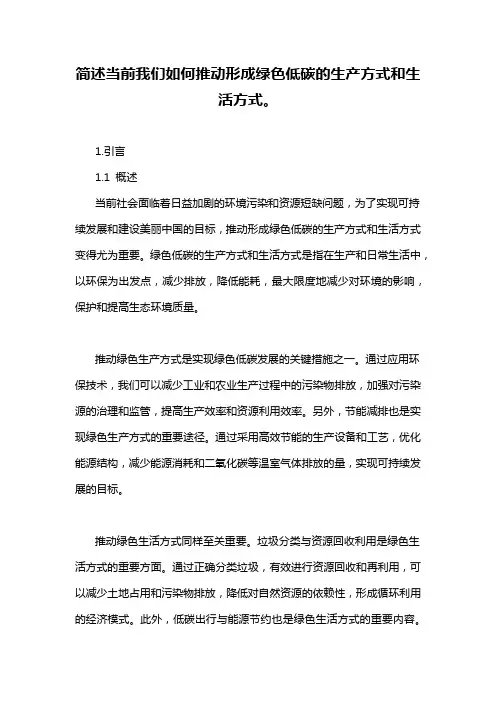 简述当前我们如何推动形成绿色低碳的生产方式和生活方式。

1.引言

1.1 概述

当前社会面临着日益加剧的环境污染和资源短缺问题，为了实现可持续发展和建设美丽中国的目标，推动形成绿色低碳的生产方式和生活方式变得尤为重要。绿色低碳的生产方式和生活方式是指在生产和日常生活中，以环保为出发点，减少排放，降低能耗，最大限度地减少对环境的影响，保护和提高生态环境质量。

推动绿色生产方式是实现绿色低碳发展的关键措施之一。通过应用环保技术，我们可以减少工业和农业生产过程中的污染物排放，加强对污染源的治理和监管，提高生产效率和资源利用效率。另外，节能减排也是实现绿色生产方式的重要途径。通过采用高效节能的生产设备和工艺，优化能源结构，减少能源消耗和二氧化碳等温室气体排放的量，实现可持续发展的目标。

推动绿色生活方式同样至关重要。垃圾分类与资源回收利用是绿色生活方式的重要方面。通过正确分类垃圾，有效进行资源回收和再利用，可以减少土地占用和污染物排放，降低对自然资源的依赖性，形成循环利用的经济模式。此外，低碳出行与能源节约也是绿色生活方式的重要内容。